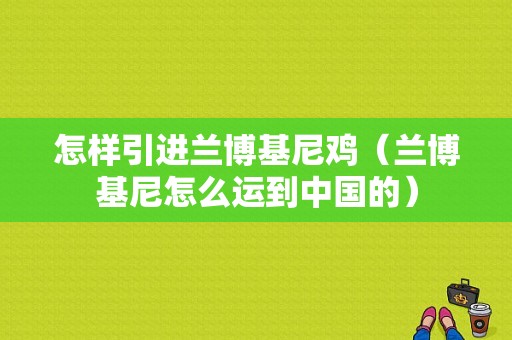 怎样引进兰博基尼鸡（兰博基尼怎么运到中国的）